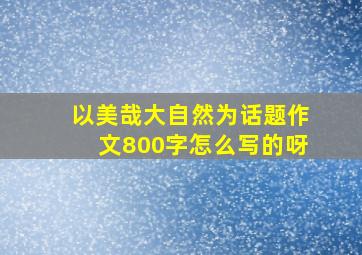 以美哉大自然为话题作文800字怎么写的呀